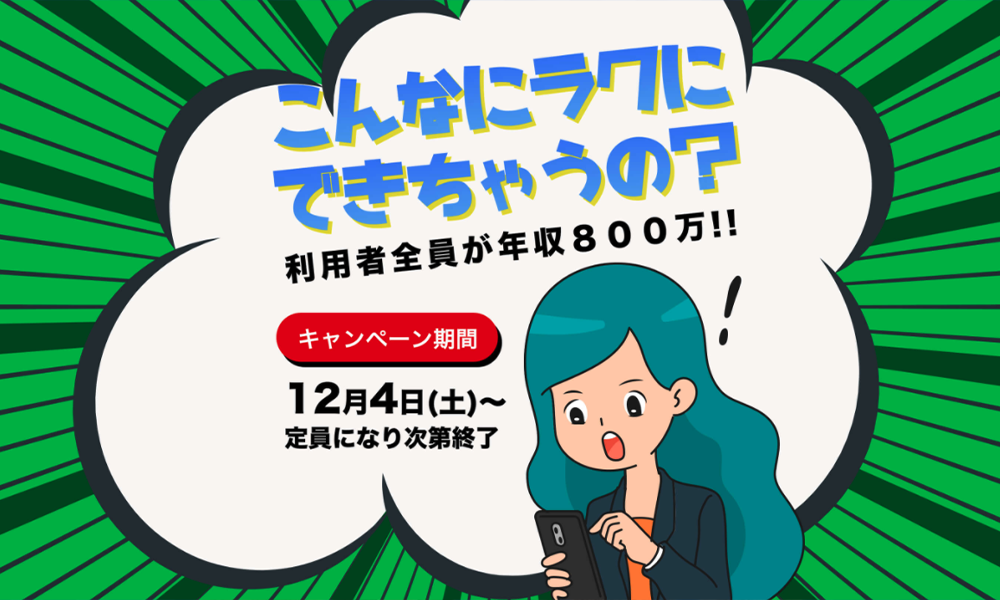 こんなにラクにできちゃうの?

利用者全員が年収８００万!!

キャンペーン期間

12月4日(土)〜
定員になり次第終了

!